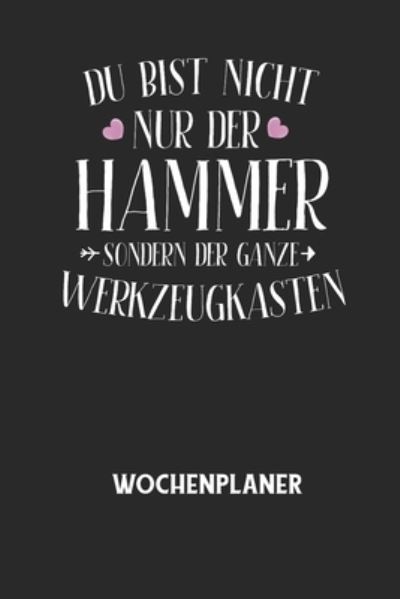 DU BIST NICHT
NUR DER
HAMMER
SONDERN DER GANZE
WERKZEUGKASTEN

WOCHENPLANER